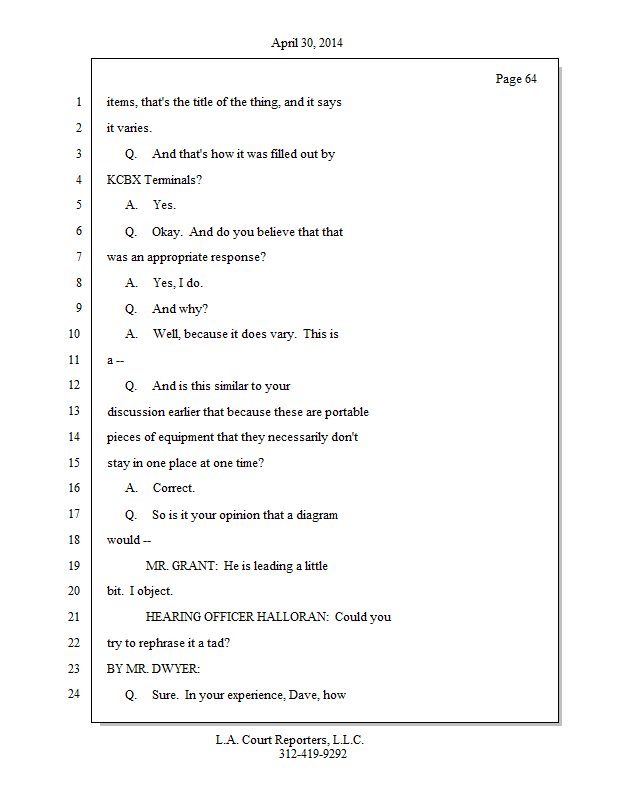 April 30, 2014

Page 64

1 items, that's the title of the thing, and it says
2 it varies.
3 Q. And that's how it was filled out by
4 KCBX Terminals?
5 A. Yes.
6 Q. Okay. And do you believe that that
7 was an appropriate response?
8 A. Yes, I do.
9 Q. And why?
10 A. Well, because it does vary. This is
11 a --
12 Q. And is this similar to your
13 discussion earlier that because these are portable
14 pieces of equipment that they necessarily don't
15 stay in one place at one time?
16 A. Correct.
17 Q. So is it your opinion that a diagram
18 would --
19 MR. GRANT: He is leading a little
20 bit. I object.
21 HEARING OFFICER HALLORAN: Could you
22 try to rephrase it a tad?
23 BY MR. DWYER:
24 Q. Sure. In your experience, Dave, how

L.A. Court Reporters, L.L.C.
312-419-9292